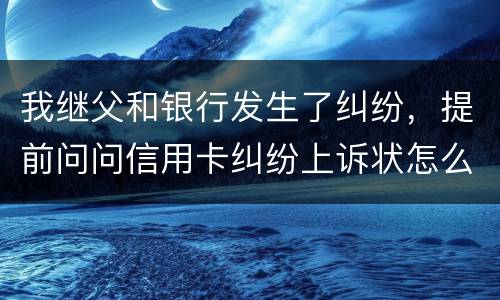 我继父和银行发生了纠纷，提前问问信用卡纠纷上诉状怎么